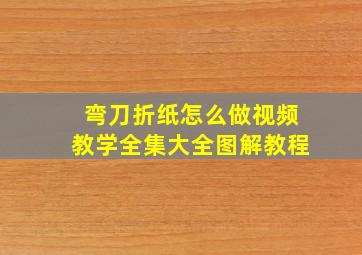 弯刀折纸怎么做视频
教学全集大全图解教程